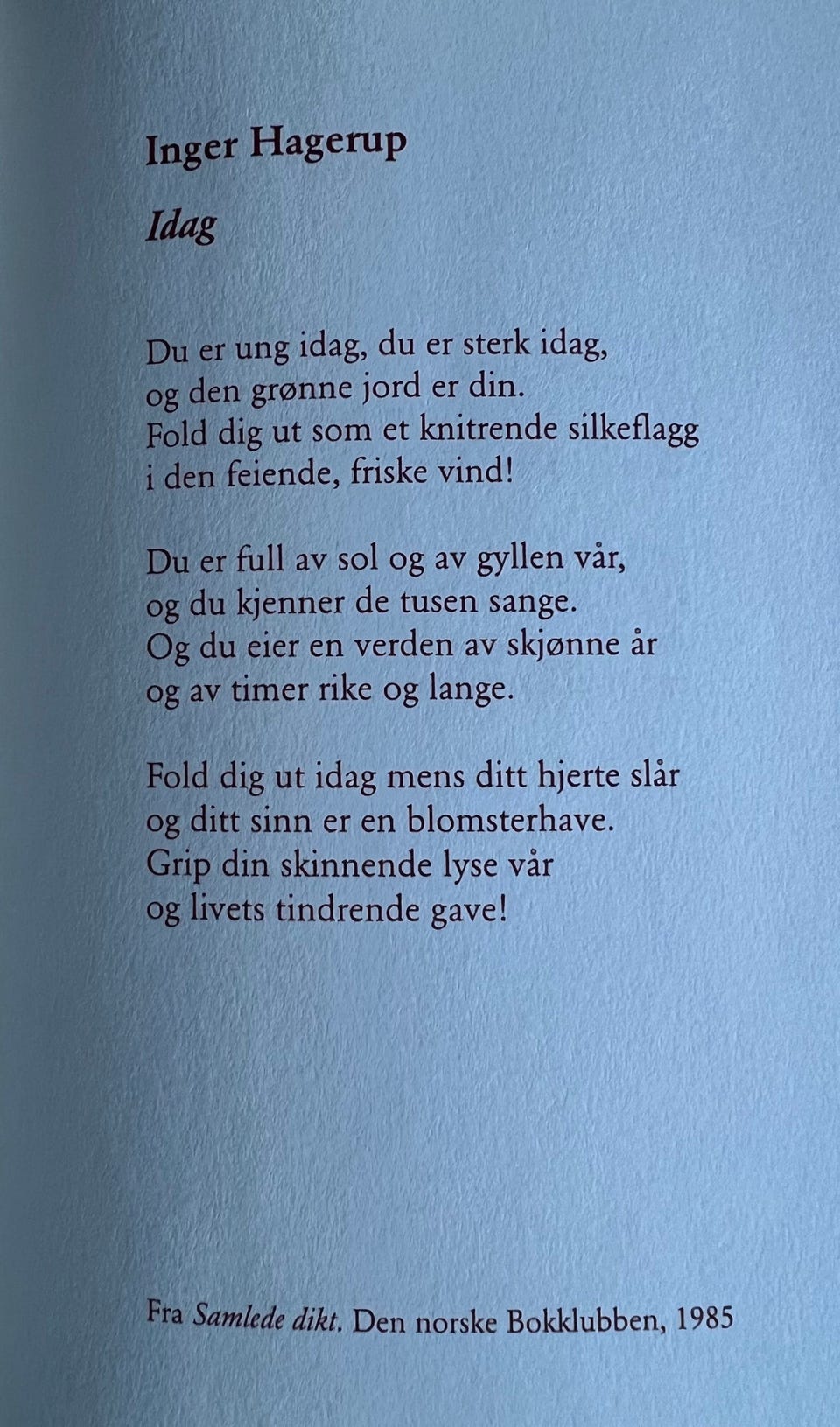 Inger Hagerup

Idag

Du er ung idag, du er sterk idag,
og den grønne jord er din.
Fold dig ut som et knitrende silkeflagg
i den feiende, friske vind!

Du er full av sol og av gyllen vår,
og du kjenner de tusen sange.
Og du eier en verden av skjønne år
og av timer rike og lange.

Fold dig ut idag mens ditt hjerte slår
og ditt sinn er en blomsterhave.
Grip din skinnende lyse vår
og livets tindrende gave!

Fra Samlede dikt. Den norske Bokklubben, 1985